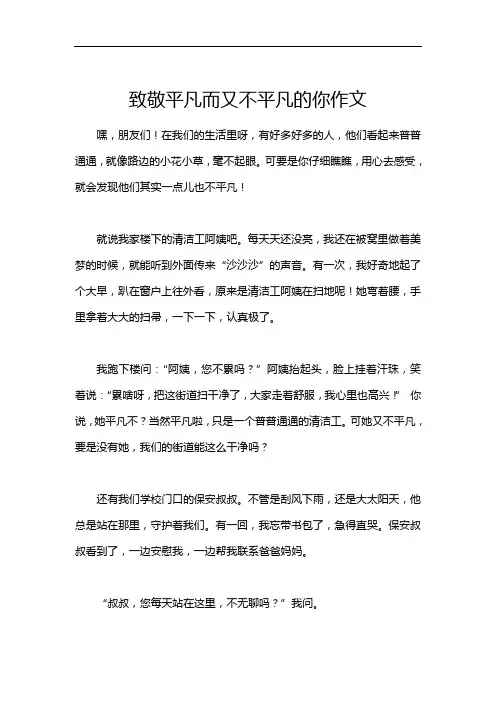 致敬平凡而又不平凡的你作文

嘿，朋友们！在我们的生活里呀，有好多好多的人，他们看起来普普通通，就像路边的小花小草，毫不起眼。可要是你仔细瞧瞧，用心去感受，就会发现他们其实一点儿也不平凡！

就说我家楼下的清洁工阿姨吧。每天天还没亮，我还在被窝里做着美梦的时候，就能听到外面传来“沙沙沙”的声音。有一次，我好奇地起了个大早，趴在窗户上往外看，原来是清洁工阿姨在扫地呢！她弯着腰，手里拿着大大的扫帚，一下一下，认真极了。

我跑下楼问：“阿姨，您不累吗？”阿姨抬起头，脸上挂着汗珠，笑着说：“累啥呀，把这街道扫干净了，大家走着舒服，我心里也高兴！”你说，她平凡不？当然平凡啦，只是一个普普通通的清洁工。可她又不平凡，要是没有她，我们的街道能这么干净吗？

还有我们学校门口的保安叔叔。不管是刮风下雨，还是大太阳天，他总是站在那里，守护着我们。有一回，我忘带书包了，急得直哭。保安叔叔看到了，一边安慰我，一边帮我联系爸爸妈妈。

“叔叔，您每天站在这里，不无聊吗？”我问。